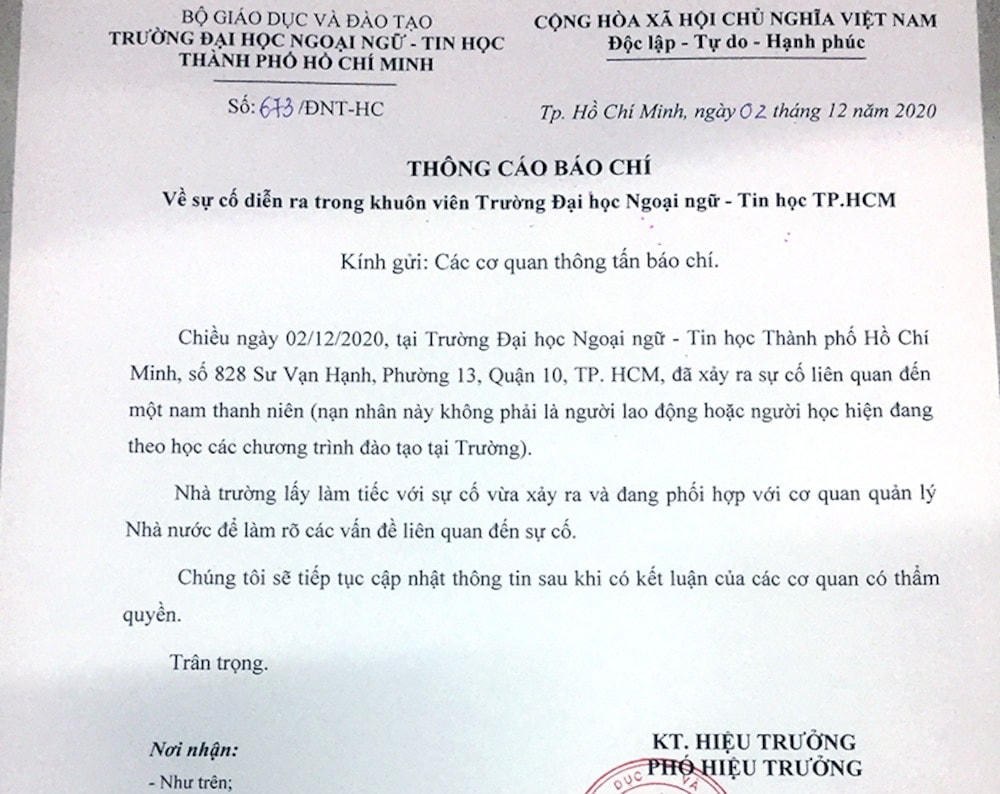 BỘ GIÁO DỤC VÀ ĐÀO TẠO
TRƯỜNG ĐẠI HỌC NGOẠI NGỮ - TIN HỌC
THÀNH PHỐ HỒ CHÍ MINH

Số: 673 /ĐNT-HC

CỘNG HÒA XÃ HỘI CHỦ NGHĨA VIỆT NAM
Độc lập - Tự do - Hạnh phúc

Tp. Hồ Chí Minh, ngày 02 tháng 12 năm 2020

THÔNG CÁO BÁO CHÍ
Về sự cố diễn ra trong khuôn viên Trường Đại học Ngoại ngữ - Tin học TP.HCM

Kính gửi: Các cơ quan thông tấn báo chí.

Chiều ngày 02/12/2020, tại Trường Đại học Ngoại ngữ - Tin học Thành phố Hồ Chí Minh, số 828 Sư Vạn Hạnh, Phường 13, Quận 10, TP. HCM, đã xảy ra sự cố liên quan đến một nam thanh niên (nạn nhân này không phải là người lao động hoặc người học hiện đang theo học các chương trình đào tạo tại Trường).

Nhà trường lấy làm tiếc với sự cố vừa xảy ra và đang phối hợp với cơ quan quản lý Nhà nước để làm rõ các vấn đề liên quan đến sự cố.

Chúng tôi sẽ tiếp tục cập nhật thông tin sau khi có kết luận của các cơ quan có thẩm quyền.

Trân trọng.

Nơi nhận:
- Như trên;

KT. HIỆU TRƯỞNG
PHÓ HIỆU TRƯỞNG